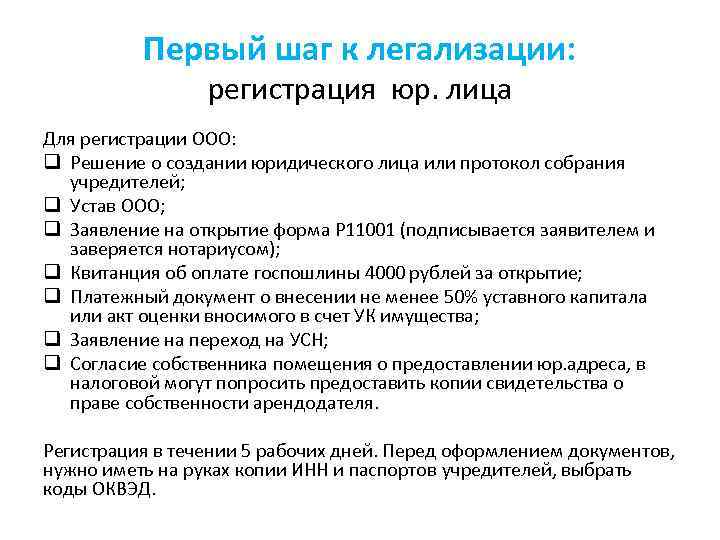 Первый шаг к легализации:
регистрация юр. лица

Для регистрации ООО:
❑ Решение о создании юридического лица или протокол собрания учредителей;
❑ Устав ООО;
❑ Заявление на открытие форма Р11001 (подписывается заявителем и заверяется нотариусом);
❑ Квитанция об оплате госпошлины 4000 рублей за открытие;
❑ Платежный документ о внесении не менее 50% уставного капитала или акт оценки вносимого в счет УК имущества;
❑ Заявление на переход на УСН;
❑ Согласие собственника помещения о предоставлении юр.адреса, в налоговой могут попросить предоставить копии свидетельства о праве собственности арендодателя.

Регистрация в течении 5 рабочих дней. Перед оформлением документов, нужно иметь на руках копии ИНН и паспортов учредителей, выбрать коды ОКВЭД.